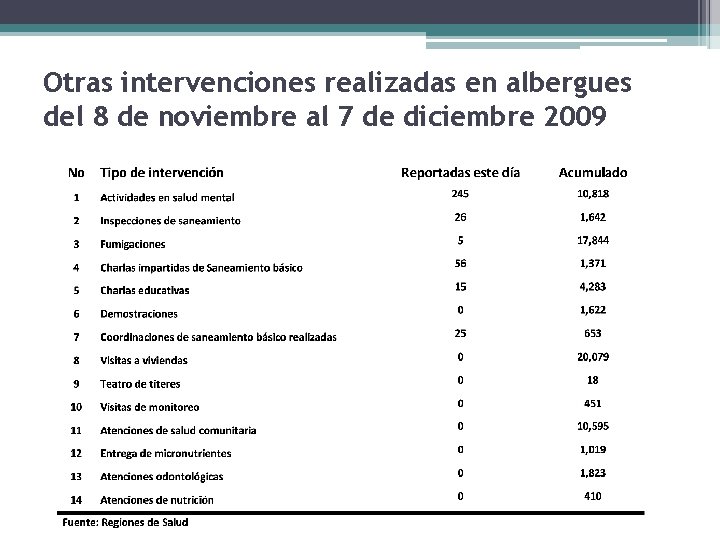 Otras intervenciones realizadas en albergues del 8 de noviembre al 7 de diciembre 2009

| No | Tipo de intervención | Reportadas este día | Acumulado |
|---|---|---|---|
| 1 | Actividades en salud mental | 245 | 10,818 |
| 2 | Inspecciones de saneamiento | 26 | 1,642 |
| 3 | Fumigaciones | 5 | 17,844 |
| 4 | Charlas impartidas de Saneamiento básico | 56 | 1,371 |
| 5 | Charlas educativas | 15 | 4,283 |
| 6 | Demostraciones | 0 | 1,622 |
| 7 | Coordinaciones de saneamiento básico realizadas | 25 | 653 |
| 8 | Visitas a viviendas | 0 | 20,079 |
| 9 | Teatro de títeres | 0 | 18 |
| 10 | Visitas de monitoreo | 0 | 451 |
| 11 | Atenciones de salud comunitaria | 0 | 10,595 |
| 12 | Entrega de micronutrientes | 0 | 1,019 |
| 13 | Atenciones odontológicas | 0 | 1,823 |
| 14 | Atenciones de nutrición | 0 | 410 |

Fuente: Regiones de Salud